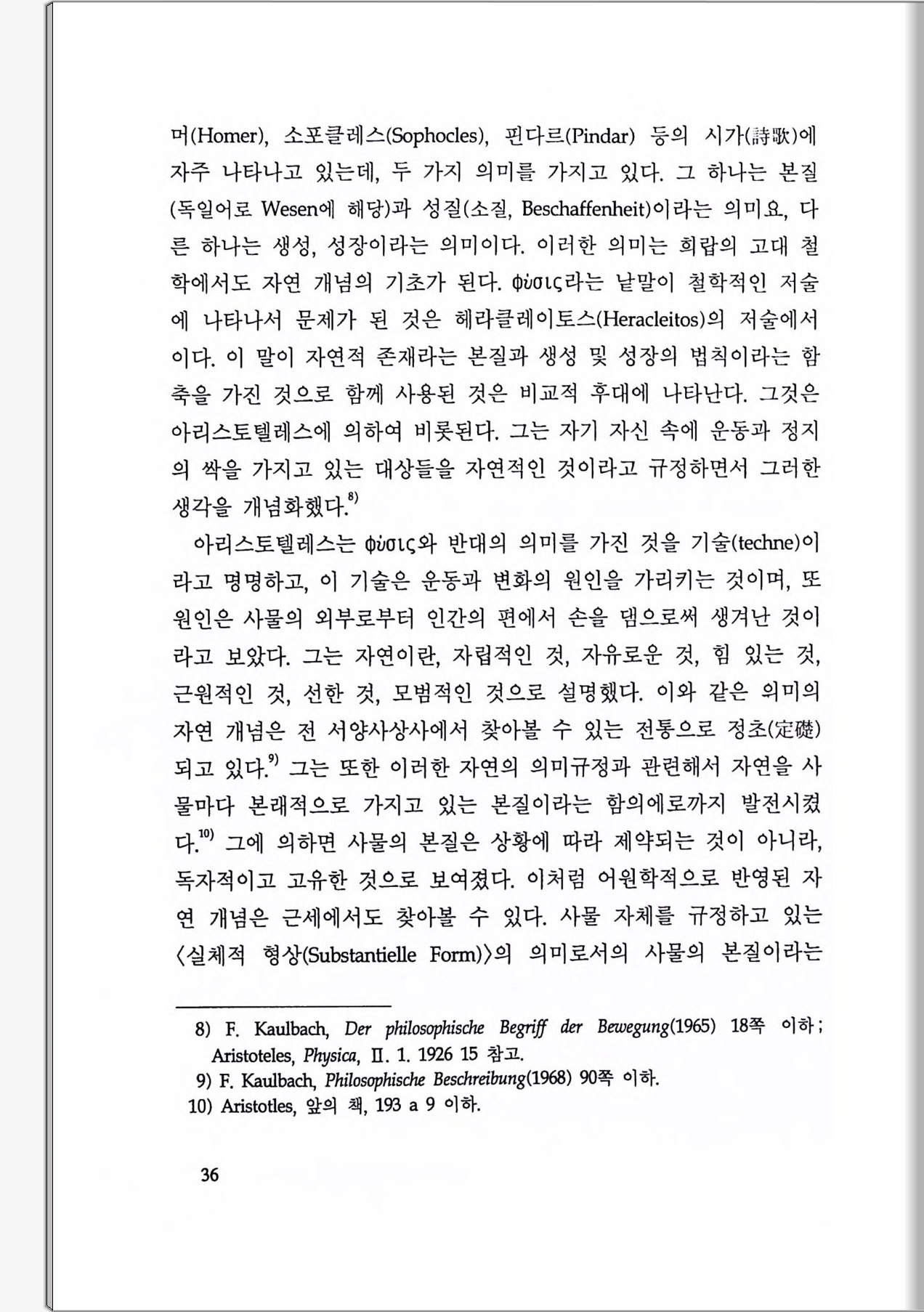 머(Homer), 소포클레스(Sophocles), 핀다르(Pindar) 등의 시가(詩歌)에 자주 나타나고 있는데, 두 가지 의미를 가지고 있다. 그 하나는 본질(독일어로 Wesen에 해당)과 성질(소질, Beschaffenheit)이라는 의미요, 다른 하나는 생성, 성장이라는 의미이다. 이러한 의미는 희랍의 고대 철학에서도 자연 개념의 기초가 된다. φύσις라는 낱말이 철학적인 저술에 나타나서 문제가 된 것은 헤라클레이토스(Heracleitos)의 저술에서이다. 이 말이 자연적 존재라는 본질과 생성 및 성장의 법칙이라는 함축을 가진 것으로 함께 사용된 것은 비교적 후대에 나타난다. 그것은 아리스토텔레스에 의하여 비롯된다. 그는 자기 자신 속에 운동과 정지의 싹을 가지고 있는 대상들을 자연적인 것이라고 규정하면서 그러한 생각을 개념화했다.$^{8)}$

아리스토텔레스는 φύσις와 반대의 의미를 가진 것을 기술(techne)이라고 명명하고, 이 기술은 운동과 변화의 원인을 가리키는 것이며, 또 원인은 사물의 외부로부터 인간의 편에서 손을 댐으로써 생겨난 것이라고 보았다. 그는 자연이란, 자립적인 것, 자유로운 것, 힘 있는 것, 근원적인 것, 선한 것, 모범적인 것으로 설명했다. 이와 같은 의미의 자연 개념은 전 서양사상사에서 찾아볼 수 있는 전통으로 정초(定礎)되고 있다.$^{9)}$ 그는 또한 이러한 자연의 의미규정과 관련해서 자연을 사물마다 본래적으로 가지고 있는 본질이라는 함의에로까지 발전시켰다.$^{10)}$ 그에 의하면 사물의 본질은 상황에 따라 제약되는 것이 아니라, 독자적이고 고유한 것으로 보여졌다. 이처럼 어원학적으로 반영된 자연 개념은 근세에서도 찾아볼 수 있다. 사물 자체를 규정하고 있는 〈실체적 형상(Substantielle Form)〉의 의미로서의 사물의 본질이라는

8) F. Kaulbach, Der philosophische Begriff der Bewegung(1965) 18쪽 이하; Aristoteles, Physica, II. 1. 1926 15 참고.
9) F. Kaulbach, Philosophische Beschreibung(1968) 90쪽 이하.
10) Aristotles, 앞의 책, 193 a 9 이하.

36